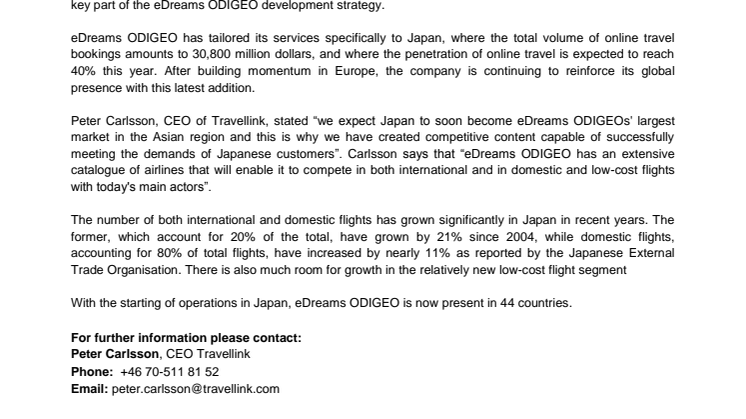 key part of the eDreams ODIGEO development strategy.

eDreams ODIGEO has tailored its services specifically to Japan, where the total volume of online travel bookings amounts to 30,800 million dollars, and where the penetration of online travel is expected to reach 40% this year. After building momentum in Europe, the company is continuing to reinforce its global presence with this latest addition.

Peter Carlsson, CEO of Travellink, stated “we expect Japan to soon become eDreams ODIGEOs’ largest market in the Asian region and this is why we have created competitive content capable of successfully meeting the demands of Japanese customers”. Carlsson says that “eDreams ODIGEO has an extensive catalogue of airlines that will enable it to compete in both international and in domestic and low-cost flights with today's main actors”.

The number of both international and domestic flights has grown significantly in Japan in recent years. The former, which account for 20% of the total, have grown by 21% since 2004, while domestic flights, accounting for 80% of total flights, have increased by nearly 11% as reported by the Japanese External Trade Organisation. There is also much room for growth in the relatively new low-cost flight segment

With the starting of operations in Japan, eDreams ODIGEO is now present in 44 countries.

For further information please contact:
Peter Carlsson, CEO Travellink
Phone: +46 70-511 81 52
Email: peter.carlsson@travellink.com